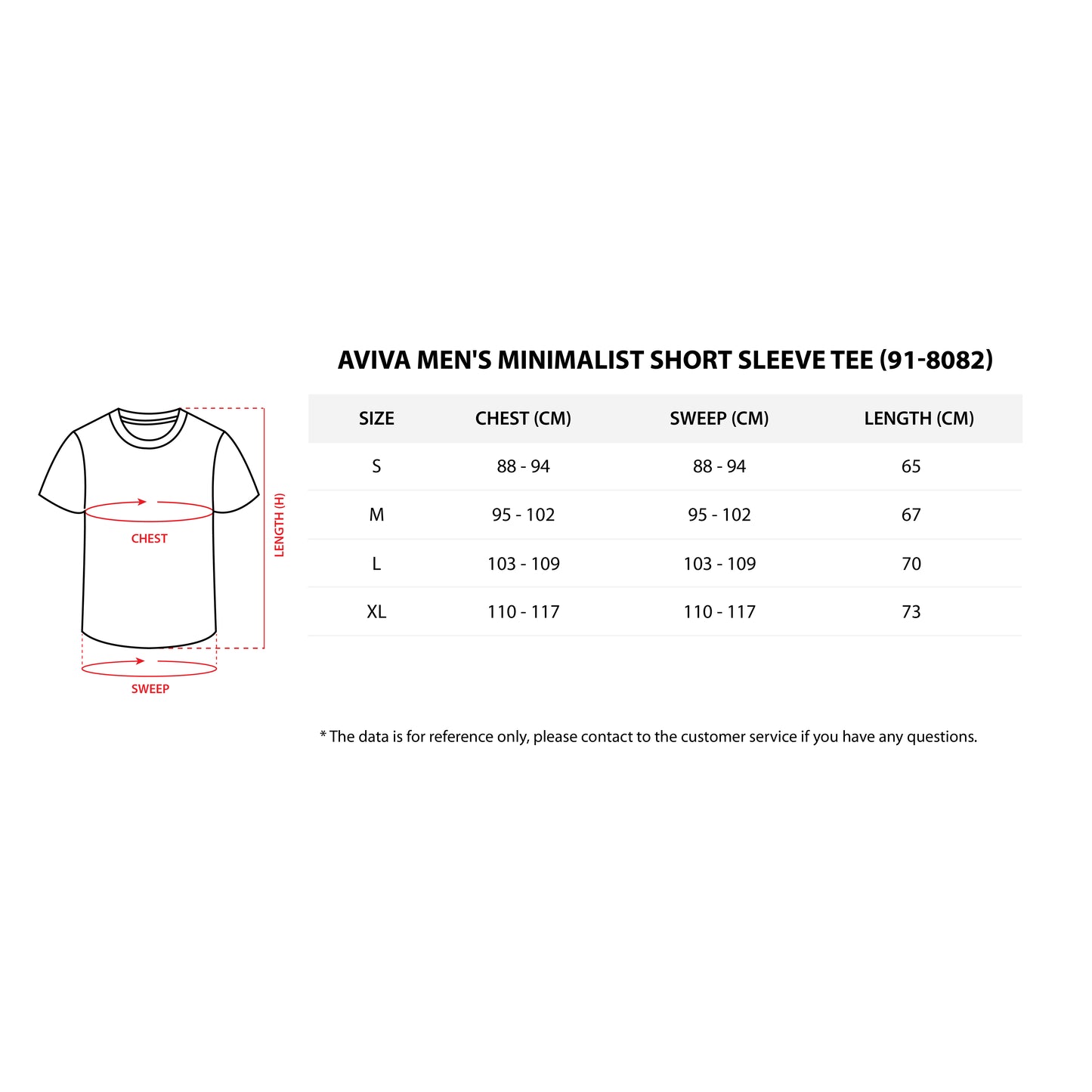 CHEST

LENGTH (H)

SWEEP

AVIVA MEN'S MINIMALIST SHORT SLEEVE TEE (91-8082)

| SIZE | CHEST (CM) | SWEEP (CM) | LENGTH (CM) |
|---|---|---|---|
| S | 88 - 94 | 88 - 94 | 65 |
| M | 95 - 102 | 95 - 102 | 67 |
| L | 103 - 109 | 103 - 109 | 70 |
| XL | 110 - 117 | 110 - 117 | 73 |

* The data is for reference only, please contact to the customer service if you have any questions.